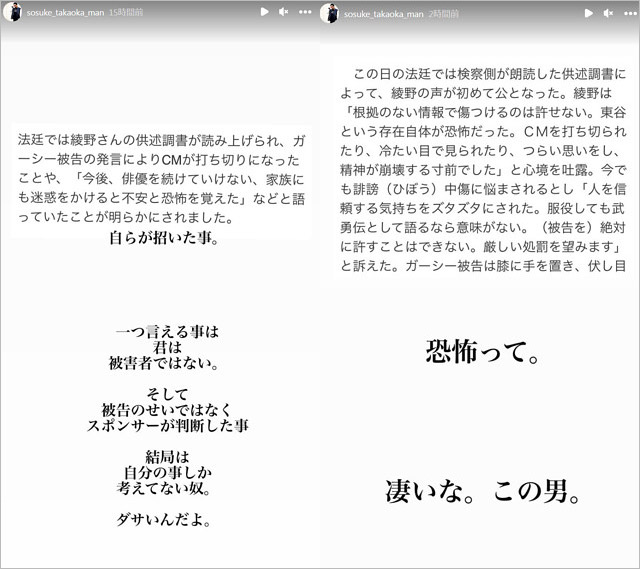 sosuke_takaoka_man 15時間前

法廷では綾野さんの供述調書が読み上げられ、ガーシー被告の発言によりCMが打ち切りになったことや、「今後、俳優を続けていけない、家族にも迷惑をかけると不安と恐怖を覚えた」などと語っていたことが明らかにされました。

自らが招いた事。

一つ言える事は
君は
被害者ではない。

そして
被告のせいではなく
スポンサーが判断した事

結局は
自分の事しか
考えてない奴。

ダサいんだよ。

sosuke_takaoka_man 2時間前

この日の法廷では検察側が朗読した供述調書によって、綾野の声が初めて公となった。綾野は「根拠のない情報で傷つけるのは許せない。東谷という存在自体が恐怖だった。CMを打ち切られたり、冷たい目で見られたり、つらい思いをし、精神が崩壊する寸前でした」と心境を吐露。今でも誹謗（ひぼう）中傷に悩まされるとし「人を信頼する気持ちをズタズタにされた。服役しても武勇伝として語るなら意味がない。（被告を）絶対に許すことはできない。厳しい処罰を望みます」と訴えた。ガーシー被告は膝に手を置き、伏し目

恐怖って。

凄いな。この男。